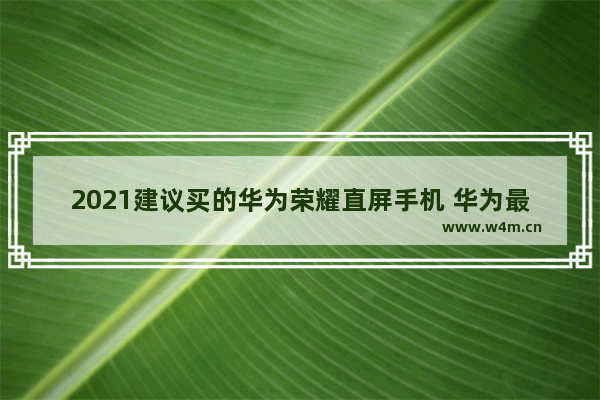 2021建议买的华为荣耀直屏手机 华为最

www.w4m.cn